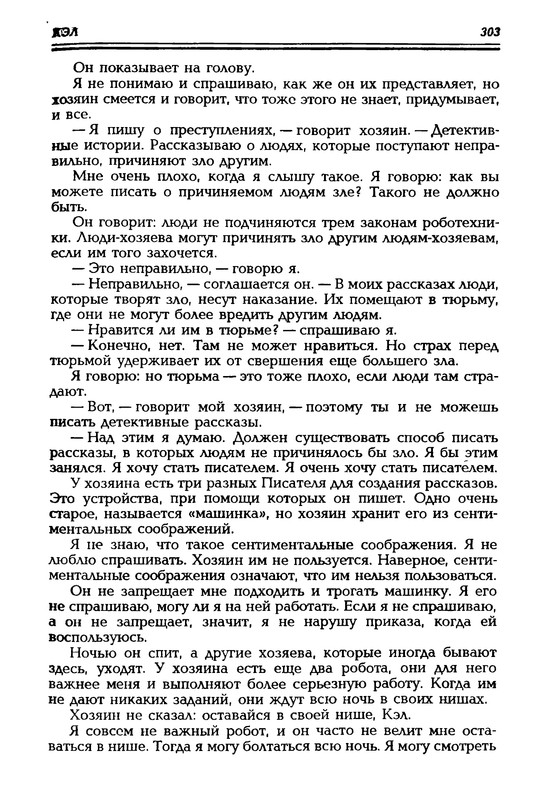 КЭЛ 303

Он показывает на голову.

Я не понимаю и спрашиваю, как же он их представляет, но хозяин смеется и говорит, что тоже этого не знает, придумывает, и все.

— Я пишу о преступлениях, — говорит хозяин. — Детективные истории. Рассказываю о людях, которые поступают неправильно, причиняют зло другим.

Мне очень плохо, когда я слышу такое. Я говорю: как вы можете писать о причиняемом людям зле? Такого не должно быть.

Он говорит: люди не подчиняются трем законам роботехники. Люди-хозяева могут причинять зло другим людям-хозяевам, если им того захочется.

— Это неправильно, — говорю я.

— Неправильно, — соглашается он. — В моих рассказах люди, которые творят зло, несут наказание. Их помещают в тюрьму, где они не могут более вредить другим людям.

— Нравится ли им в тюрьме? — спрашиваю я.

— Конечно, нет. Там не может нравиться. Но страх перед тюрьмой удерживает их от свершения еще большего зла.

Я говорю: но тюрьма — это тоже плохо, если люди там страдают.

— Вот, — говорит мой хозяин, — поэтому ты и не можешь писать детективные рассказы.

— Над этим я думаю. Должен существовать способ писать рассказы, в которых людям не причинялось бы зло. Я бы этим занялся. Я хочу стать писателем. Я очень хочу стать писателем.

У хозяина есть три разных Писателя для создания рассказов. Это устройства, при помощи которых он пишет. Одно очень старое, называется «машинка», но хозяин хранит его из сентиментальных соображений.

Я не знаю, что такое сентиментальные соображения. Я не люблю спрашивать. Хозяин им не пользуется. Наверное, сентиментальные соображения означают, что им нельзя пользоваться.

Он не запрещает мне подходить и трогать машинку. Я его не спрашиваю, могу ли я на ней работать. Если я не спрашиваю, а он не запрещает, значит, я не нарушу приказа, когда ей воспользуюсь.

Ночью он спит, а другие хозяева, которые иногда бывают здесь, уходят. У хозяина есть еще два робота, они для него важнее меня и выполняют более серьезную работу. Когда им не дают никаких заданий, они ждут всю ночь в своих нишах.

Хозяин не сказал: оставайся в своей нише, Кэл.

Я совсем не важный робот, и он часто не велит мне оставаться в нише. Тогда я могу болтаться всю ночь. Я могу смотреть